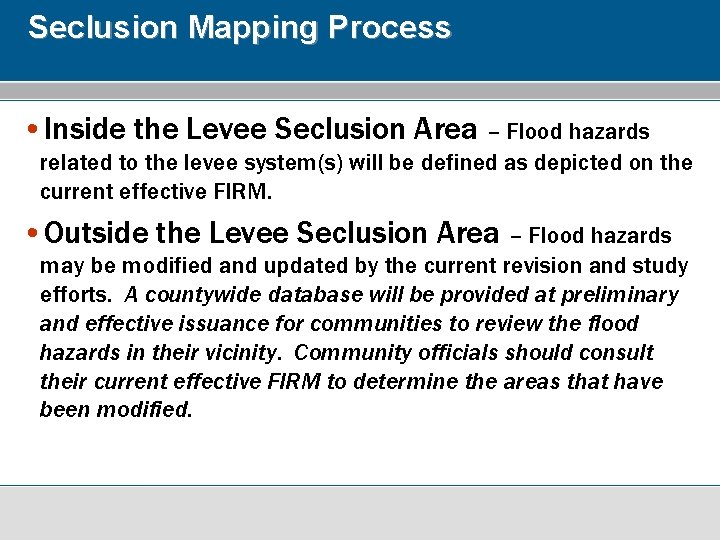 Seclusion Mapping Process

• Inside the Levee Seclusion Area – Flood hazards related to the levee system(s) will be defined as depicted on the current effective FIRM.

• Outside the Levee Seclusion Area – Flood hazards may be modified and updated by the current revision and study efforts. A countywide database will be provided at preliminary and effective issuance for communities to review the flood hazards in their vicinity. Community officials should consult their current effective FIRM to determine the areas that have been modified.